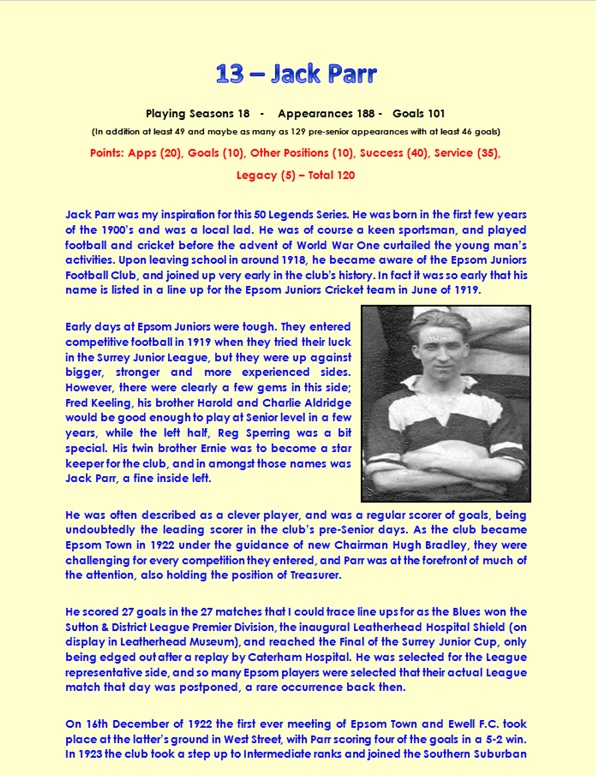 13 – Jack Parr

Playing Seasons 18 - Appearances 188 - Goals 101

(In addition at least 49 and maybe as many as 129 pre-senior appearances with at least 46 goals)

Points: Apps (20), Goals (10), Other Positions (10), Success (40), Service (35), Legacy (5) – Total 120

Jack Parr was my inspiration for this 50 Legends Series. He was born in the first few years of the 1900's and was a local lad. He was of course a keen sportsman, and played football and cricket before the advent of World War One curtailed the young man's activities. Upon leaving school in around 1918, he became aware of the Epsom Juniors Football Club, and joined up very early in the club's history. In fact it was so early that his name is listed in a line up for the Epsom Juniors Cricket team in June of 1919.

Early days at Epsom Juniors were tough. They entered competitive football in 1919 when they tried their luck in the Surrey Junior League, but they were up against bigger, stronger and more experienced sides. However, there were clearly a few gems in this side; Fred Keeling, his brother Harold and Charlie Aldridge would be good enough to play at Senior level in a few years, while the left half, Reg Sperring was a bit special. His twin brother Ernie was to become a star keeper for the club, and in amongst those names was Jack Parr, a fine inside left.

He was often described as a clever player, and was a regular scorer of goals, being undoubtedly the leading scorer in the club's pre-Senior days. As the club became Epsom Town in 1922 under the guidance of new Chairman Hugh Bradley, they were challenging for every competition they entered, and Parr was at the forefront of much of the attention, also holding the position of Treasurer.

He scored 27 goals in the 27 matches that I could trace line ups for as the Blues won the Sutton & District League Premier Division, the inaugural Leatherhead Hospital Shield (on display in Leatherhead Museum), and reached the Final of the Surrey Junior Cup, only being edged out after a replay by Caterham Hospital. He was selected for the League representative side, and so many Epsom players were selected that their actual League match that day was postponed, a rare occurrence back then.

On 16th December of 1922 the first ever meeting of Epsom Town and Ewell F.C. took place at the latter's ground in West Street, with Parr scoring four of the goals in a 5-2 win. In 1923 the club took a step up to Intermediate ranks and joined the Southern Suburban